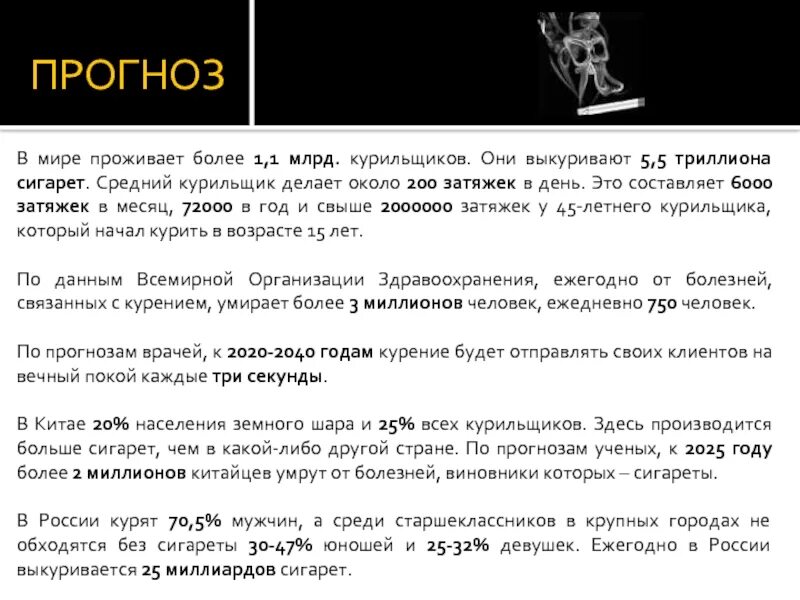 ПРОГНОЗ

В мире проживает более 1,1 млрд. курильщиков. Они выкуривают 5,5 триллиона сигарет. Средний курильщик делает около 200 затяжек в день. Это составляет 6000 затяжек в месяц, 72000 в год и свыше 2000000 затяжек у 45-летнего курильщика, который начал курить в возрасте 15 лет.

По данным Всемирной Организации Здравоохранения, ежегодно от болезней, связанных с курением, умирает более 3 миллионов человек, ежедневно 750 человек.

По прогнозам врачей, к 2020-2040 годам курение будет отправлять своих клиентов на вечный покой каждые три секунды.

В Китае 20% населения земного шара и 25% всех курильщиков. Здесь производится больше сигарет, чем в какой-либо другой стране. По прогнозам ученых, к 2025 году более 2 миллионов китайцев умрут от болезней, виновники которых – сигареты.

В России курят 70,5% мужчин, а среди старшеклассников в крупных городах не обходятся без сигареты 30-47% юношей и 25-32% девушек. Ежегодно в России выкуривается 25 миллиардов сигарет.